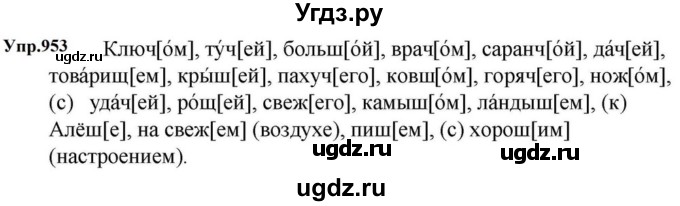 Угдз.ру

Упр.953 ugdz.ru Ключ[о́м], ту́ч[ей], больш[о́й], врач[о́м], саранч[о́й], да́ч[ей], това́рищ[ем], кры́ш[ей], пахуч[его], ковш[о́м], горяч[его], нож[о́м], (с) уда́ч[ей], ро́щ[ей], свеж[его], камыш[о́м], ла́ндыш[ем], (к) Алёш[е], на свеж[ем] (воздухе), пиш[ем], (с) хорош[им] (настроением).

ugdz.ru ugdz.ru

ugdz.ru